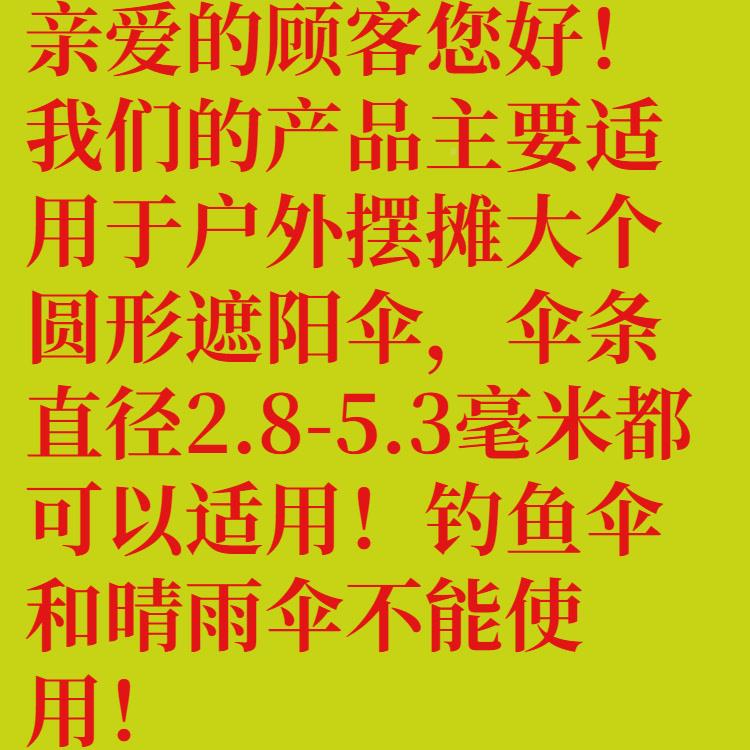 亲爱的顾客您好！我们的产品主要适用于户外摆摊大个圆形遮阳伞，伞条直径2.8-5.3毫米都可以适用！钓鱼伞和晴雨伞不能使用！